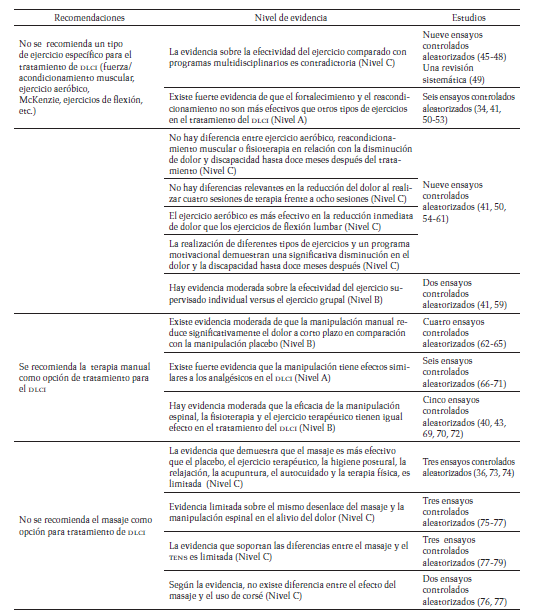 | Recomendaciones | Nivel de evidencia | Estudios |
|---|---|---|
| No se recomienda un tipo de ejercicio específico para el tratamiento de DLCI (fuerza/ acondicionamiento muscular, ejercicio aeróbico, McKenzie, ejercicios de flexión, etc.) | La evidencia sobre la efectividad del ejercicio comparado con programas multidisciplinarios es contradictoria (Nivel C) | Nueve ensayos controlados aleatorizados (45-48) Una revisión sistemática (49) |
| | Existe fuerte evidencia de que el fortalecimiento y el reacondicionamiento no son más efectivos que otros tipos de ejercicios en el tratamiento del DLCI (Nivel A) | Seis ensayos controlados aleatorizados (34, 41, 50-53) |
| | No hay diferencia entre ejercicio aeróbico, reacondicionamiento muscular o fisioterapia en relación con la disminución de dolor y discapacidad hasta doce meses después del tratamiento (Nivel C) | Nueve ensayos controlados aleatorizados (41, 50, 54-61) |
| | No hay diferencias relevantes en la reducción del dolor al realizar cuatro sesiones de terapia frente a ocho sesiones (Nivel C) | |
| | El ejercicio aeróbico es más efectivo en la reducción inmediata de dolor que los ejercicios de flexión lumbar (Nivel C) | |
| | La realización de diferentes tipos de ejercicios y un programa motivacional demuestran una significativa disminución en el dolor y la discapacidad hasta doce meses después (Nivel C) | |
| | Hay evidencia moderada sobre la efectividad del ejercicio supervisado individual versus el ejercicio grupal (Nivel B) | Dos ensayos controlados aleatorizados (41, 59) |
| Se recomienda la terapia manual como opción de tratamiento para el DLCI | Existe evidencia moderada de que la manipulación manual reduce significativamente el dolor a corto plazo en comparación con la manipulación placebo (Nivel B) | Cuatro ensayos controlados aleatorizados (62-65) |
| | Existe fuerte evidencia que la manipulación tiene efectos similares a los analgésicos en el DLCI (Nivel A) | Seis ensayos controlados aleatorizados (66-71) |
| | Hay evidencia moderada que la eficacia de la manipulación espinal, la fisioterapia y el ejercicio terapéutico tienen igual efecto en el tratamiento del DLCI (Nivel B) | Cinco ensayos controlados aleatorizados (40, 43, 69, 70, 72) |
| No se recomienda el masaje como opción para tratamiento de DLCI | La evidencia que demuestra que el masaje es más efectivo que el placebo, el ejercicio terapéutico, la higiene postural, la relajación, la acupuntura, el autocuidado y la terapia física, es limitada (Nivel C) | Tres ensayos controlados aleatorizados (36, 73, 74) |
| | Evidencia limitada sobre el mismo desenlace del masaje y la manipulación espinal en el alivio del dolor (Nivel C) | Tres ensayos controlados aleatorizados (75-77) |
| | La evidencia que soportan las diferencias entre el masaje y el TENS es limitada (Nivel C) | Tres ensayos controlados aleatorizados (77-79) |
| | Según la evidencia, no existe diferencia entre el efecto del masaje y el uso de corsé (Nivel C) | Dos ensayos controlados aleatorizados (76, 77) |